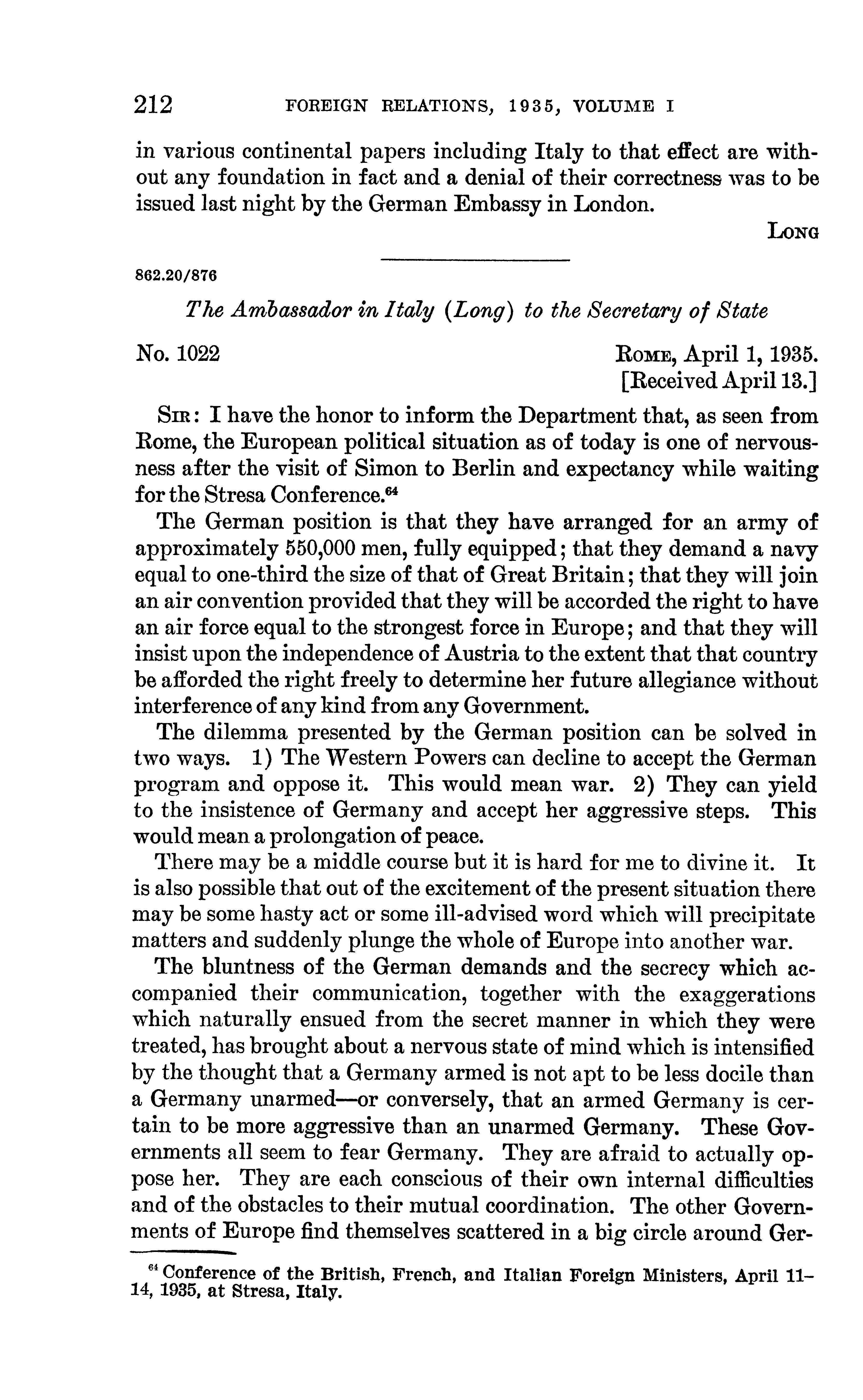 212 FOREIGN RELATIONS, 1935, VOLUME I

in various continental papers including Italy to that effect are without any foundation in fact and a denial of their correctness was to be issued last night by the German Embassy in London.

LONG

862.20/876

The Ambassador in Italy (Long) to the Secretary of State

No. 1022

ROME, April 1, 1935.
[Received April 13.]

SIR: I have the honor to inform the Department that, as seen from Rome, the European political situation as of today is one of nervousness after the visit of Simon to Berlin and expectancy while waiting for the Stresa Conference.$^{64}$

The German position is that they have arranged for an army of approximately 550,000 men, fully equipped; that they demand a navy equal to one-third the size of that of Great Britain; that they will join an air convention provided that they will be accorded the right to have an air force equal to the strongest force in Europe; and that they will insist upon the independence of Austria to the extent that that country be afforded the right freely to determine her future allegiance without interference of any kind from any Government.

The dilemma presented by the German position can be solved in two ways. 1) The Western Powers can decline to accept the German program and oppose it. This would mean war. 2) They can yield to the insistence of Germany and accept her aggressive steps. This would mean a prolongation of peace.

There may be a middle course but it is hard for me to divine it. It is also possible that out of the excitement of the present situation there may be some hasty act or some ill-advised word which will precipitate matters and suddenly plunge the whole of Europe into another war.

The bluntness of the German demands and the secrecy which accompanied their communication, together with the exaggerations which naturally ensued from the secret manner in which they were treated, has brought about a nervous state of mind which is intensified by the thought that a Germany armed is not apt to be less docile than a Germany unarmed—or conversely, that an armed Germany is certain to be more aggressive than an unarmed Germany. These Governments all seem to fear Germany. They are afraid to actually oppose her. They are each conscious of their own internal difficulties and of the obstacles to their mutual coordination. The other Governments of Europe find themselves scattered in a big circle around Ger-

$^{64}$ Conference of the British, French, and Italian Foreign Ministers, April 11–14, 1935, at Stresa, Italy.